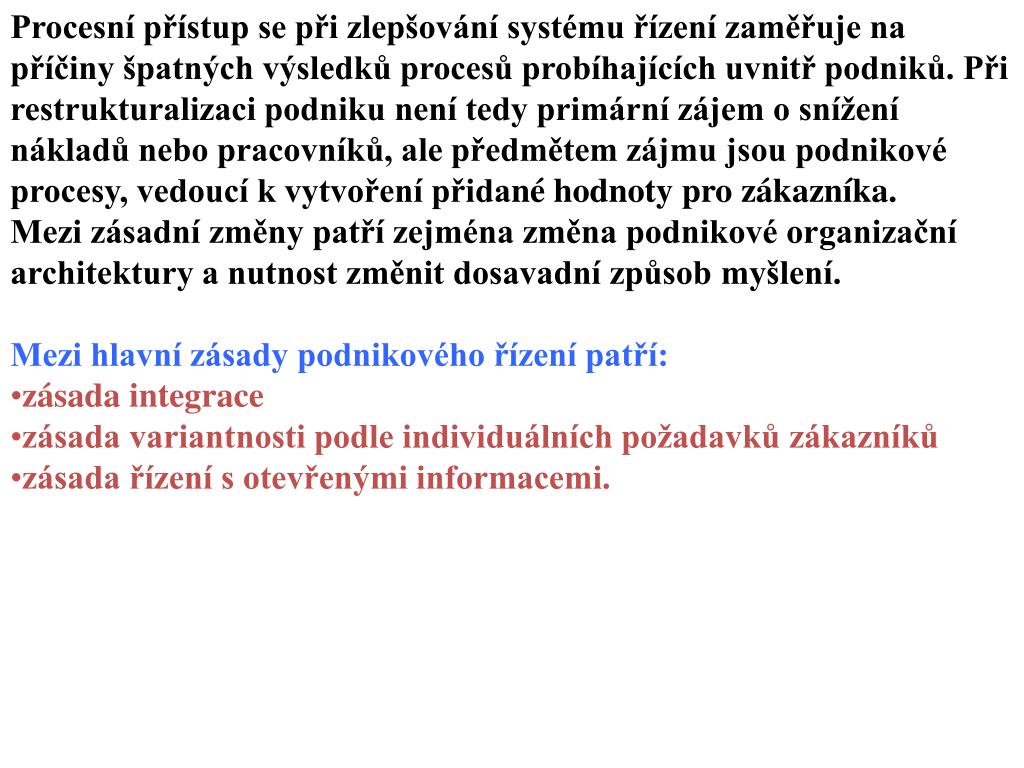 Procesní přístup se při zlepšování systému řízení zaměřuje na příčiny špatných výsledků procesů probíhajících uvnitř podniků. Při restrukturalizaci podniku není tedy primární zájem o snížení nákladů nebo pracovníků, ale předmětem zájmu jsou podnikové procesy, vedoucí k vytvoření přidané hodnoty pro zákazníka.
Mezi zásadní změny patří zejména změna podnikové organizační architektury a nutnost změnit dosavadní způsob myšlení.

Mezi hlavní zásady podnikového řízení patří:
•zásada integrace
•zásada variantnosti podle individuálních požadavků zákazníků
•zásada řízení s otevřenými informacemi.